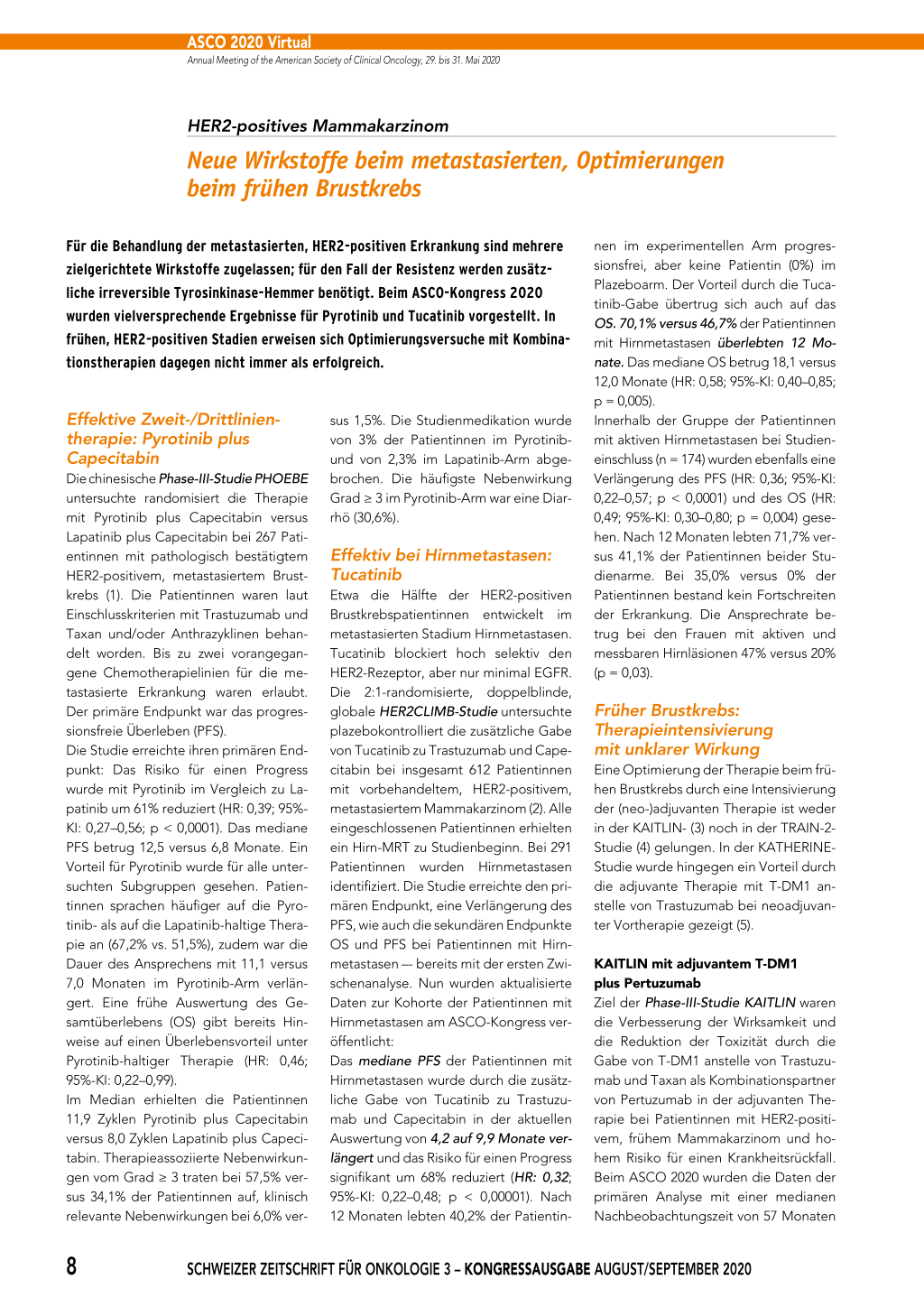 ASCO 2020 Virtual
Annual Meeting of the American Society of Clinical Oncology, 29. bis 31. Mai 2020

HER2-positives Mammakarzinom

Neue Wirkstoffe beim metastasierten, Optimierungen beim frühen Brustkrebs

Für die Behandlung der metastasierten, HER2-positiven Erkrankung sind mehrere zielgerichtete Wirkstoffe zugelassen; für den Fall der Resistenz werden zusätzliche irreversible Tyrosinkinase-Hemmer benötigt. Beim ASCO-Kongress 2020 wurden vielversprechende Ergebnisse für Pyrotinib und Tucatinib vorgestellt. In frühen, HER2-positiven Stadien erweisen sich Optimierungsversuche mit Kombinationstherapien dagegen nicht immer als erfolgreich.

Effektive Zweit-/Drittlinientherapie: Pyrotinib plus Capecitabin
Die chinesische Phase-III-Studie PHOEBE untersuchte randomisiert die Therapie mit Pyrotinib plus Capecitabin versus Lapatinib plus Capecitabin bei 267 Patientinnen mit pathologisch bestätigtem HER2-positivem, metastasiertem Brustkrebs (1). Die Patientinnen waren laut Einschlusskriterien mit Trastuzumab und Taxan und/oder Anthrazyklinen behandelt worden. Bis zu zwei vorangegangene Chemotherapielinien für die metastasierte Erkrankung waren erlaubt. Der primäre Endpunkt war das progressionsfreie Überleben (PFS).
Die Studie erreichte ihren primären Endpunkt: Das Risiko für einen Progress wurde mit Pyrotinib im Vergleich zu Lapatinib um 61% reduziert (HR: 0,39; 95%-KI: 0,27–0,56; p < 0,0001). Das mediane PFS betrug 12,5 versus 6,8 Monate. Ein Vorteil für Pyrotinib wurde für alle untersuchten Subgruppen gesehen. Patientinnen sprachen häufiger auf die Pyrotinib- als auf die Lapatinib-haltige Therapie an (67,2% vs. 51,5%), zudem war die Dauer des Ansprechens mit 11,1 versus 7,0 Monaten im Pyrotinib-Arm verlängert. Eine frühe Auswertung des Gesamtüberlebens (OS) gibt bereits Hinweise auf einen Überlebensvorteil unter Pyrotinib-haltiger Therapie (HR: 0,46; 95%-KI: 0,22–0,99).
Im Median erhielten die Patientinnen 11,9 Zyklen Pyrotinib plus Capecitabin versus 8,0 Zyklen Lapatinib plus Capecitabin. Therapieassoziierte Nebenwirkungen vom Grad ≥ 3 traten bei 57,5% versus 34,1% der Patientinnen auf, klinisch relevante Nebenwirkungen bei 6,0% versus 1,5%. Die Studienmedikation wurde von 3% der Patientinnen im Pyrotinib- und von 2,3% im Lapatinib-Arm abgebrochen. Die häufigste Nebenwirkung Grad ≥ 3 im Pyrotinib-Arm war eine Diarrhö (30,6%).

Effektiv bei Hirnmetastasen: Tucatinib
Etwa die Hälfte der HER2-positiven Brustkrebspatientinnen entwickelt im metastasierten Stadium Hirnmetastasen. Tucatinib blockiert hoch selektiv den HER2-Rezeptor, aber nur minimal EGFR. Die 2:1-randomisierte, doppelblinde, globale HER2CLIMB-Studie untersuchte plazebokontrolliert die zusätzliche Gabe von Tucatinib zu Trastuzumab und Capecitabin bei insgesamt 612 Patientinnen mit vorbehandeltem, HER2-positivem, metastasiertem Mammakarzinom (2). Alle eingeschlossenen Patientinnen erhielten ein Hirn-MRT zu Studienbeginn. Bei 291 Patientinnen wurden Hirnmetastasen identifiziert. Die Studie erreichte den primären Endpunkt, eine Verlängerung des PFS, wie auch die sekundären Endpunkte OS und PFS bei Patientinnen mit Hirnmetastasen — bereits mit der ersten Zwischenanalyse. Nun wurden aktualisierte Daten zur Kohorte der Patientinnen mit Hirnmetastasen am ASCO-Kongress veröffentlicht:
Das mediane PFS der Patientinnen mit Hirnmetastasen wurde durch die zusätzliche Gabe von Tucatinib zu Trastuzumab und Capecitabin in der aktuellen Auswertung von 4,2 auf 9,9 Monate verlängert und das Risiko für einen Progress signifikant um 68% reduziert (HR: 0,32; 95%-KI: 0,22–0,48; p < 0,00001). Nach 12 Monaten lebten 40,2% der Patientinnen im experimentellen Arm progressionsfrei, aber keine Patientin (0%) im Plazeboarm. Der Vorteil durch die Tucatinib-Gabe übertrug sich auch auf das OS. 70,1% versus 46,7% der Patientinnen mit Hirnmetastasen überlebten 12 Monate. Das mediane OS betrug 18,1 versus 12,0 Monate (HR: 0,58; 95%-KI: 0,40–0,85; p = 0,005).
Innerhalb der Gruppe der Patientinnen mit aktiven Hirnmetastasen bei Studieneinschluss (n = 174) wurden ebenfalls eine Verlängerung des PFS (HR: 0,36; 95%-KI: 0,22–0,57; p < 0,0001) und des OS (HR: 0,49; 95%-KI: 0,30–0,80; p = 0,004) gesehen. Nach 12 Monaten lebten 71,7% versus 41,1% der Patientinnen beider Studienarme. Bei 35,0% versus 0% der Patientinnen bestand kein Fortschreiten der Erkrankung. Die Ansprechrate betrug bei den Frauen mit aktiven und messbaren Hirnläsionen 47% versus 20% (p = 0,03).

Früher Brustkrebs: Therapieintensivierung mit unklarer Wirkung
Eine Optimierung der Therapie beim frühen Brustkrebs durch eine Intensivierung der (neo-)adjuvanten Therapie ist weder in der KAITLIN- (3) noch in der TRAIN-2-Studie (4) gelungen. In der KATHERINE-Studie wurde hingegen ein Vorteil durch die adjuvante Therapie mit T-DM1 anstelle von Trastuzumab bei neoadjuvanter Vortherapie gezeigt (5).

KAITLIN mit adjuvantem T-DM1 plus Pertuzumab
Ziel der Phase-III-Studie KAITLIN waren die Verbesserung der Wirksamkeit und die Reduktion der Toxizität durch die Gabe von T-DM1 anstelle von Trastuzumab und Taxan als Kombinationspartner von Pertuzumab in der adjuvanten Therapie bei Patientinnen mit HER2-positivem, frühem Mammakarzinom und hohem Risiko für einen Krankheitsrückfall. Beim ASCO 2020 wurden die Daten der primären Analyse mit einer medianen Nachbeobachtungszeit von 57 Monaten

8 SCHWEIZER ZEITSCHRIFT FÜR ONKOLOGIE 3 – KONGRESSAUSGABE AUGUST/SEPTEMBER 2020